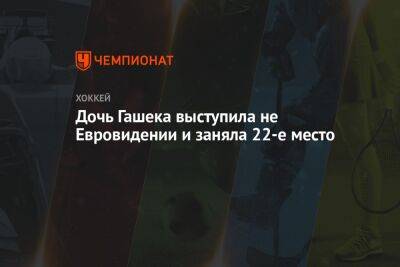 ЧЕМПИОНАТ

ХОККЕЙ

Дочь Гашека выступила не Евровидении и заняла 22-е место